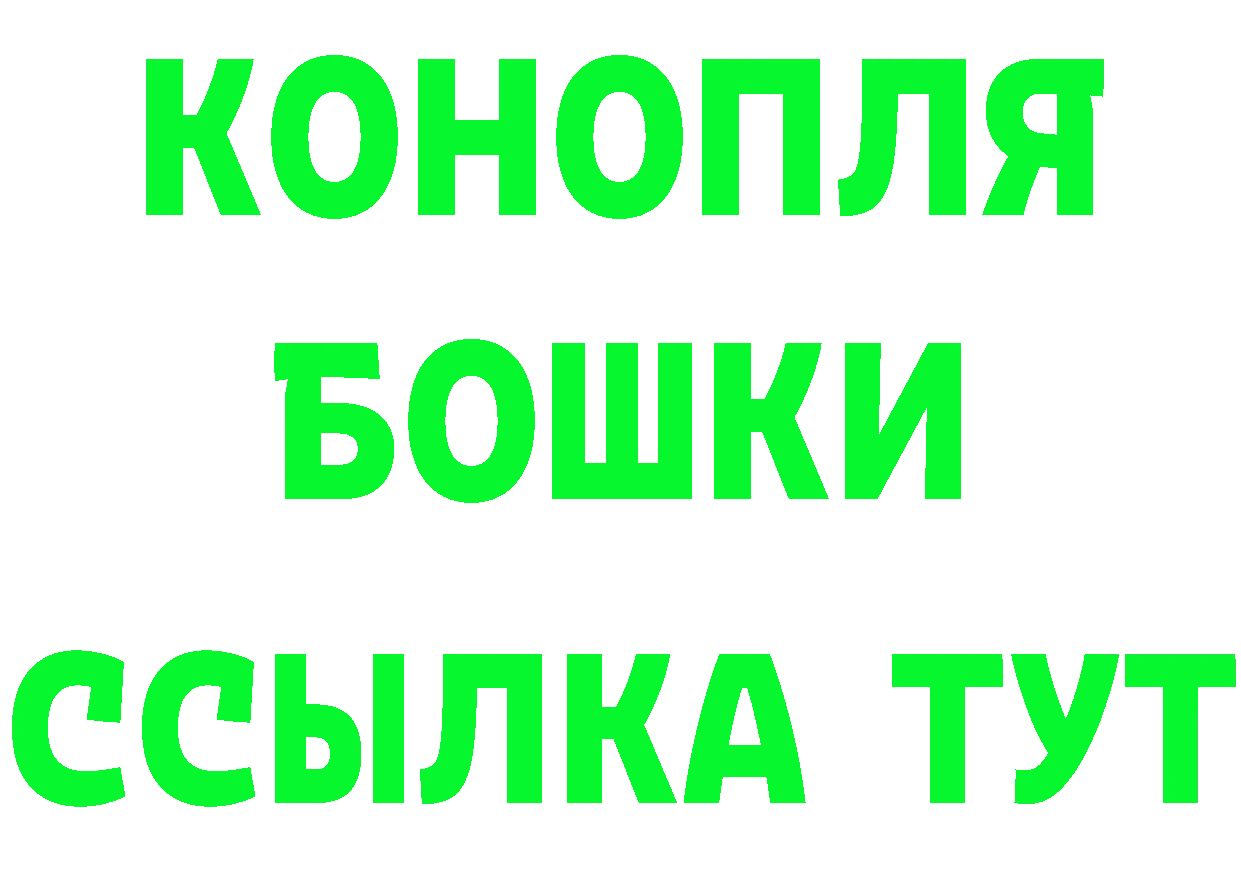 КОНОПЛЯ
БОШКИ
ССЫЛКА ТУТ